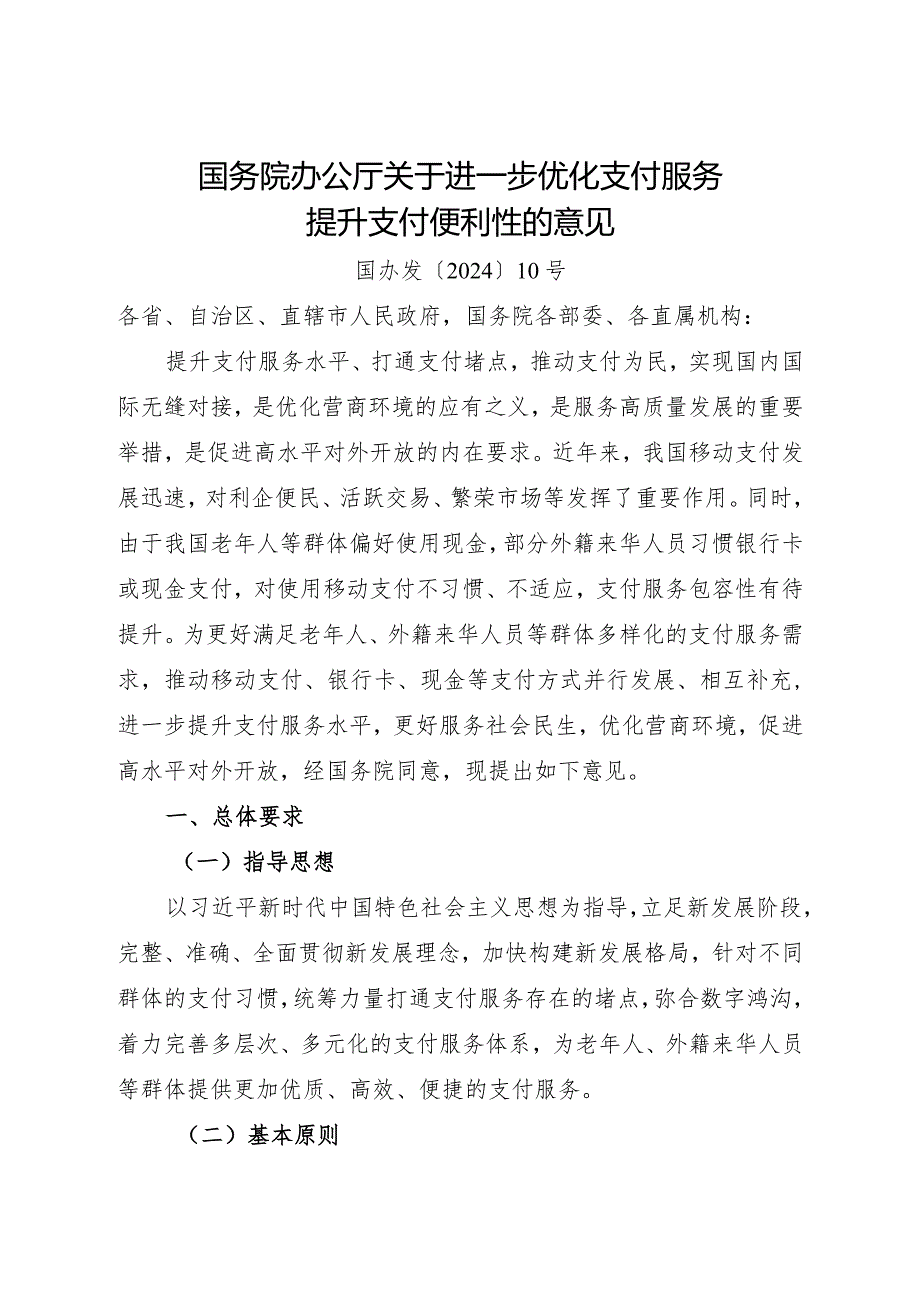 国务院办公厅关于进一步优化支付服务
提升支付便利性的意见

国办发〔2024〕10号

各省、自治区、直辖市人民政府，国务院各部委、各直属机构：

提升支付服务水平、打通支付堵点，推动支付为民，实现国内国际无缝对接，是优化营商环境的应有之义，是服务高质量发展的重要举措，是促进高水平对外开放的内在要求。近年来，我国移动支付发展迅速，对利企便民、活跃交易、繁荣市场等发挥了重要作用。同时，由于我国老年人等群体偏好使用现金，部分外籍来华人员习惯银行卡或现金支付，对使用移动支付不习惯、不适应，支付服务包容性有待提升。为更好满足老年人、外籍来华人员等群体多样化的支付服务需求，推动移动支付、银行卡、现金等支付方式并行发展、相互补充，进一步提升支付服务水平，更好服务社会民生，优化营商环境，促进高水平对外开放，经国务院同意，现提出如下意见。

一、总体要求

（一）指导思想

以习近平新时代中国特色社会主义思想为指导，立足新发展阶段，完整、准确、全面贯彻新发展理念，加快构建新发展格局，针对不同群体的支付习惯，统筹力量打通支付服务存在的堵点，弥合数字鸿沟，着力完善多层次、多元化的支付服务体系，为老年人、外籍来华人员等群体提供更加优质、高效、便捷的支付服务。

（二）基本原则